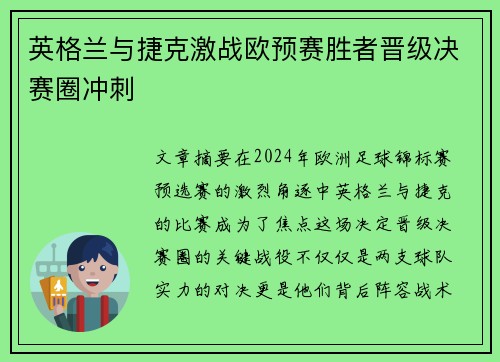 英格兰与捷克激战欧预赛胜者晋级决赛圈冲刺

文章摘要在2024年欧洲足球锦标赛预选赛的激烈角逐中英格兰与捷克的比赛成为了焦点这场决定晋级决赛圈的关键战役不仅仅是两支球队实力的对决更是他们背后阵容战术